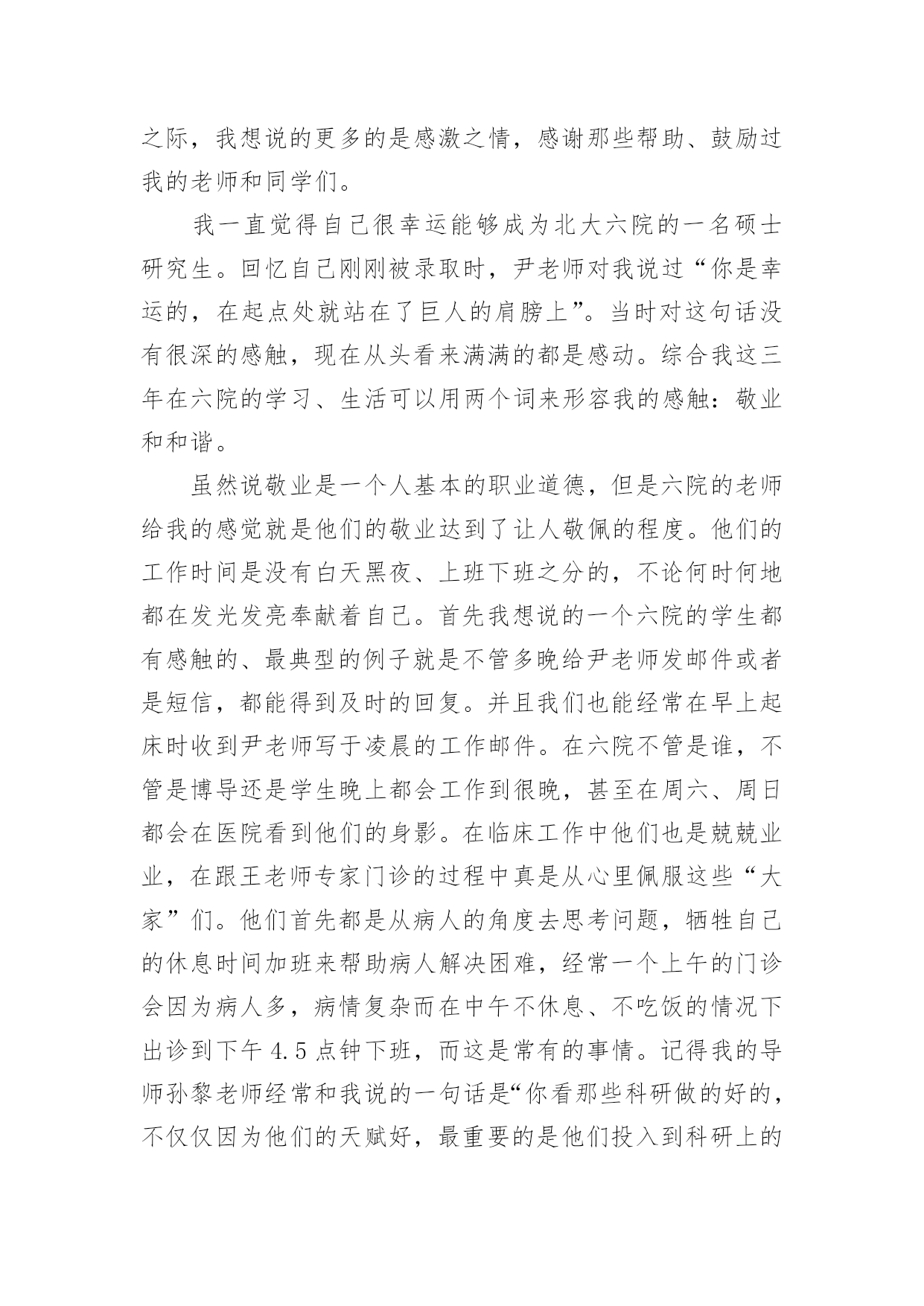 之际，我想说的更多的是感激之情，感谢那些帮助、鼓励过我的老师和同学们。

我一直觉得自己很幸运能够成为北大六院的一名硕士研究生。回忆自己刚刚被录取时，尹老师对我说过“你是幸运的，在起点处就站在了巨人的肩膀上”。当时对这句话没有很深的感触，现在从头看来满满的都是感动。综合我这三年在六院的学习、生活可以用两个词来形容我的感触：敬业和和谐。

虽然说敬业是一个人基本的职业道德，但是六院的老师给我的感觉就是他们的敬业达到了让人敬佩的程度。他们的工作时间是没有白天黑夜、上班下班之分的，不论何时何地都在发光发亮奉献着自己。首先我想说的一个六院的学生都有感触的、最典型的例子就是不管多晚给尹老师发邮件或者是短信，都能得到及时的回复。并且我们也能经常在早上起床时收到尹老师写于凌晨的工作邮件。在六院不管是谁，不管是博导还是学生晚上都会工作到很晚，甚至在周六、周日都会在医院看到他们的身影。在临床工作中他们也是兢兢业业，在跟王老师专家门诊的过程中真是从心里佩服这些“大家”们。他们首先都是从病人的角度去思考问题，牺牲自己的休息时间加班来帮助病人解决困难，经常一个上午的门诊会因为病人多，病情复杂而在中午不休息、不吃饭的情况下出诊到下午 4.5 点钟下班，而这是常有的事情。记得我的导师孙黎老师经常和我说的一句话是“你看那些科研做的好的，不仅仅因为他们的天赋好，最重要的是他们投入到科研上的